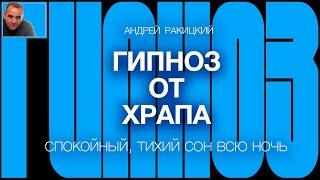 ГИПНОЗ

АНДРЕЙ РАКИЦКИЙ

ГИПНОЗ
ОТ
ХРАПА

СПОКОЙНЫЙ, ТИХИЙ СОН ВСЮ НОЧЬ